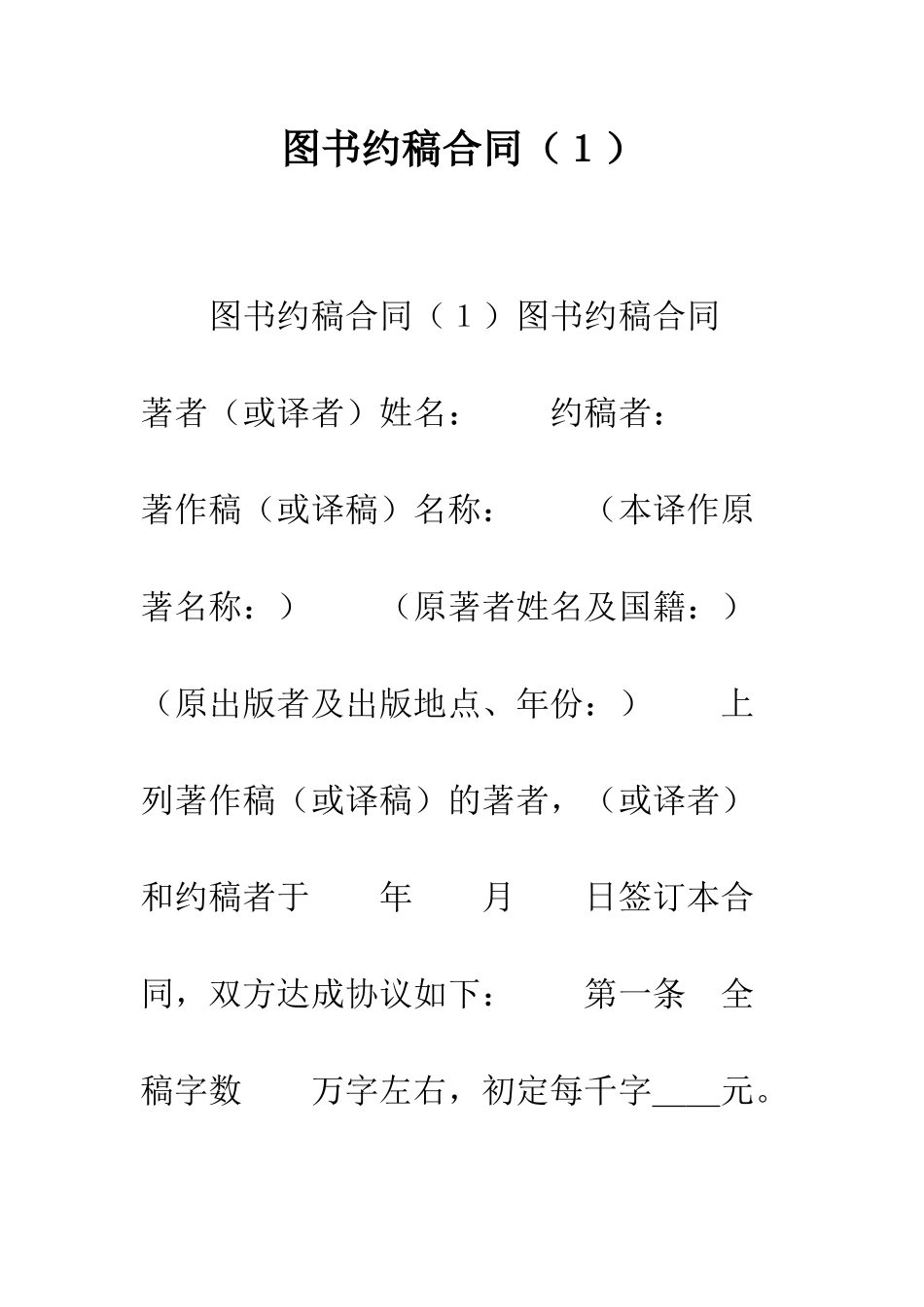 图书约稿合同（１）

图书约稿合同（１）图书约稿合同　著者（或译者）姓名：　约稿者：　著作稿（或译稿）名称：　（本译作原著名称：）　（原著者姓名及国籍：）　（原出版者及出版地点、年份：）　上列著作稿（或译稿）的著者，（或译者）和约稿者于　年　月　日签订本合同，双方达成协议如下：　第一条　全稿字数　万字左右，初定每千字____元。